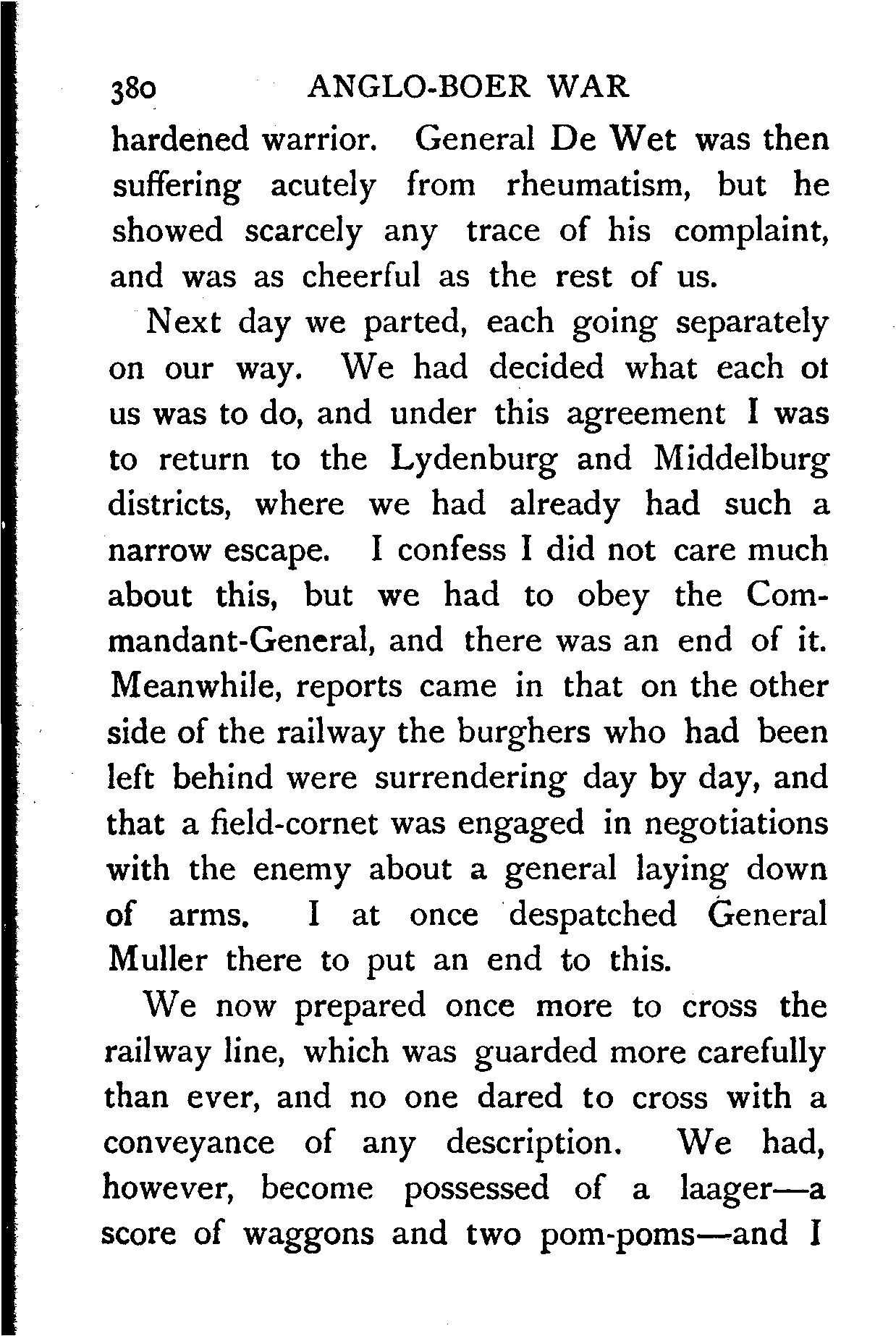 380 ANGLO-BOER WAR

hardened warrior. General De Wet was then suffering acutely from rheumatism, but he showed scarcely any trace of his complaint, and was as cheerful as the rest of us.

Next day we parted, each going separately on our way. We had decided what each ot us was to do, and under this agreement I was to return to the Lydenburg and Middelburg districts, where we had already had such a narrow escape. I confess I did not care much about this, but we had to obey the Commandant-General, and there was an end of it. Meanwhile, reports came in that on the other side of the railway the burghers who had been left behind were surrendering day by day, and that a field-cornet was engaged in negotiations with the enemy about a general laying down of arms. I at once despatched General Muller there to put an end to this.

We now prepared once more to cross the railway line, which was guarded more carefully than ever, and no one dared to cross with a conveyance of any description. We had, however, become possessed of a laager—a score of waggons and two pom-poms—and I